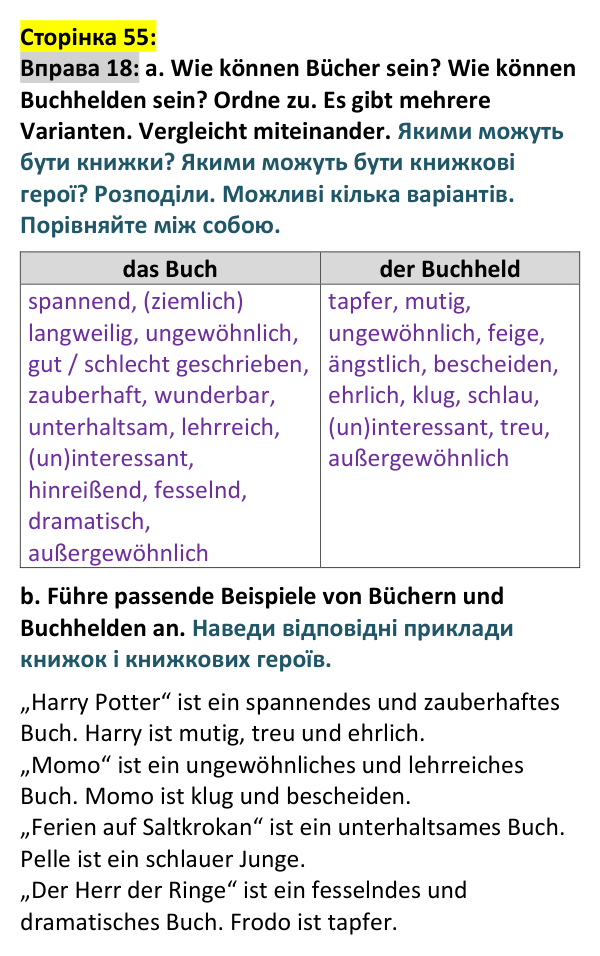 Сторінка 55:

Вправа 18: a. Wie können Bücher sein? Wie können Buchhelden sein? Ordne zu. Es gibt mehrere Varianten. Vergleicht miteinander. Якими можуть бути книжки? Якими можуть бути книжкові герої? Розподіли. Можливі кілька варіантів. Порівняйте між собою.

| das Buch | der Buchheld |
|---|---|
| spannend, (ziemlich) langweilig, ungewöhnlich, gut / schlecht geschrieben, zauberhaft, wunderbar, unterhaltsam, lehrreich, (un)interessant, hinreißend, fesselnd, dramatisch, außergewöhnlich | tapfer, mutig, ungewöhnlich, feige, ängstlich, bescheiden, ehrlich, klug, schlau, (un)interessant, treu, außergewöhnlich |

b. Führe passende Beispiele von Büchern und Buchhelden an. Наведи відповідні приклади книжок і книжкових героїв.

„Harry Potter“ ist ein spannendes und zauberhaftes Buch. Harry ist mutig, treu und ehrlich.
„Momo“ ist ein ungewöhnliches und lehrreiches Buch. Momo ist klug und bescheiden.
„Ferien auf Saltkrokan“ ist ein unterhaltsames Buch. Pelle ist ein schlauer Junge.
„Der Herr der Ringe“ ist ein fesselndes und dramatisches Buch. Frodo ist tapfer.